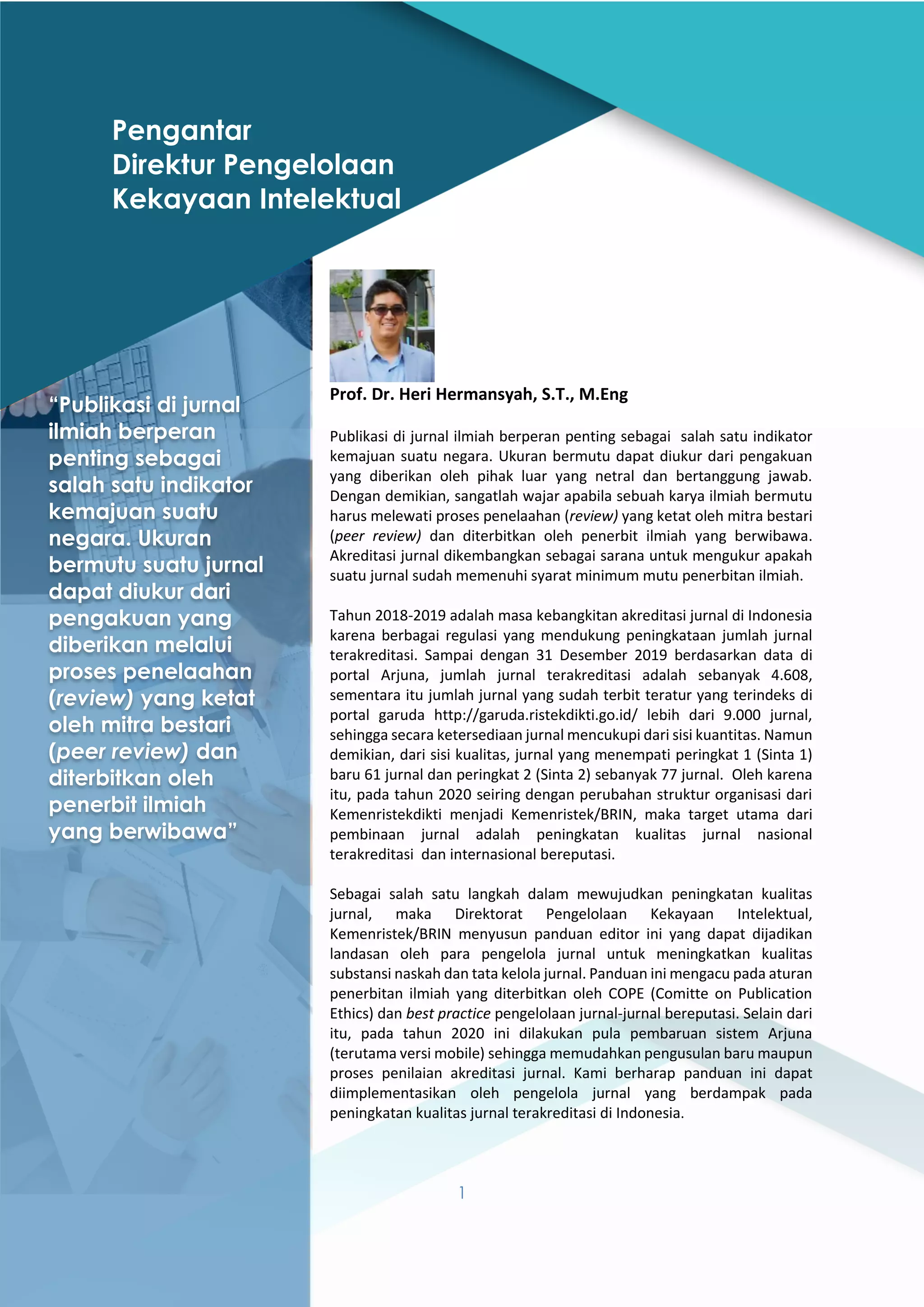 Pengantar
Direktur Pengelolaan
Kekayaan Intelektual

"Publikasi di jurnal ilmiah berperan penting sebagai salah satu indikator kemajuan suatu negara. Ukuran bermutu suatu jurnal dapat diukur dari pengakuan yang diberikan melalui proses penelaahan (review) yang ketat oleh mitra bestari (peer review) dan diterbitkan oleh penerbit ilmiah yang berwibawa"

Prof. Dr. Heri Hermansyah, S.T., M.Eng

Publikasi di jurnal ilmiah berperan penting sebagai salah satu indikator kemajuan suatu negara. Ukuran bermutu dapat diukur dari pengakuan yang diberikan oleh pihak luar yang netral dan bertanggung jawab. Dengan demikian, sangatlah wajar apabila sebuah karya ilmiah bermutu harus melewati proses penelaahan (review) yang ketat oleh mitra bestari (peer review) dan diterbitkan oleh penerbit ilmiah yang berwibawa. Akreditasi jurnal dikembangkan sebagai sarana untuk mengukur apakah suatu jurnal sudah memenuhi syarat minimum mutu penerbitan ilmiah.

Tahun 2018-2019 adalah masa kebangkitan akreditasi jurnal di Indonesia karena berbagai regulasi yang mendukung peningkataan jumlah jurnal terakreditasi. Sampai dengan 31 Desember 2019 berdasarkan data di portal Arjuna, jumlah jurnal terakreditasi adalah sebanyak 4.608, sementara itu jumlah jurnal yang sudah terbit teratur yang terindeks di portal garuda http://garuda.ristekdikti.go.id/ lebih dari 9.000 jurnal, sehingga secara ketersediaan jurnal mencukupi dari sisi kuantitas. Namun demikian, dari sisi kualitas, jurnal yang menempati peringkat 1 (Sinta 1) baru 61 jurnal dan peringkat 2 (Sinta 2) sebanyak 77 jurnal. Oleh karena itu, pada tahun 2020 seiring dengan perubahan struktur organisasi dari Kemenristekdikti menjadi Kemenristek/BRIN, maka target utama dari pembinaan jurnal adalah peningkatan kualitas jurnal nasional terakreditasi dan internasional bereputasi.

Sebagai salah satu langkah dalam mewujudkan peningkatan kualitas jurnal, maka Direktorat Pengelolaan Kekayaan Intelektual, Kemenristek/BRIN menyusun panduan editor ini yang dapat dijadikan landasan oleh para pengelola jurnal untuk meningkatkan kualitas substansi naskah dan tata kelola jurnal. Panduan ini mengacu pada aturan penerbitan ilmiah yang diterbitkan oleh COPE (Comitte on Publication Ethics) dan best practice pengelolaan jurnal-jurnal bereputasi. Selain dari itu, pada tahun 2020 ini dilakukan pula pembaruan sistem Arjuna (terutama versi mobile) sehingga memudahkan pengusulan baru maupun proses penilaian akreditasi jurnal. Kami berharap panduan ini dapat diimplementasikan oleh pengelola jurnal yang berdampak pada peningkatan kualitas jurnal terakreditasi di Indonesia.

1